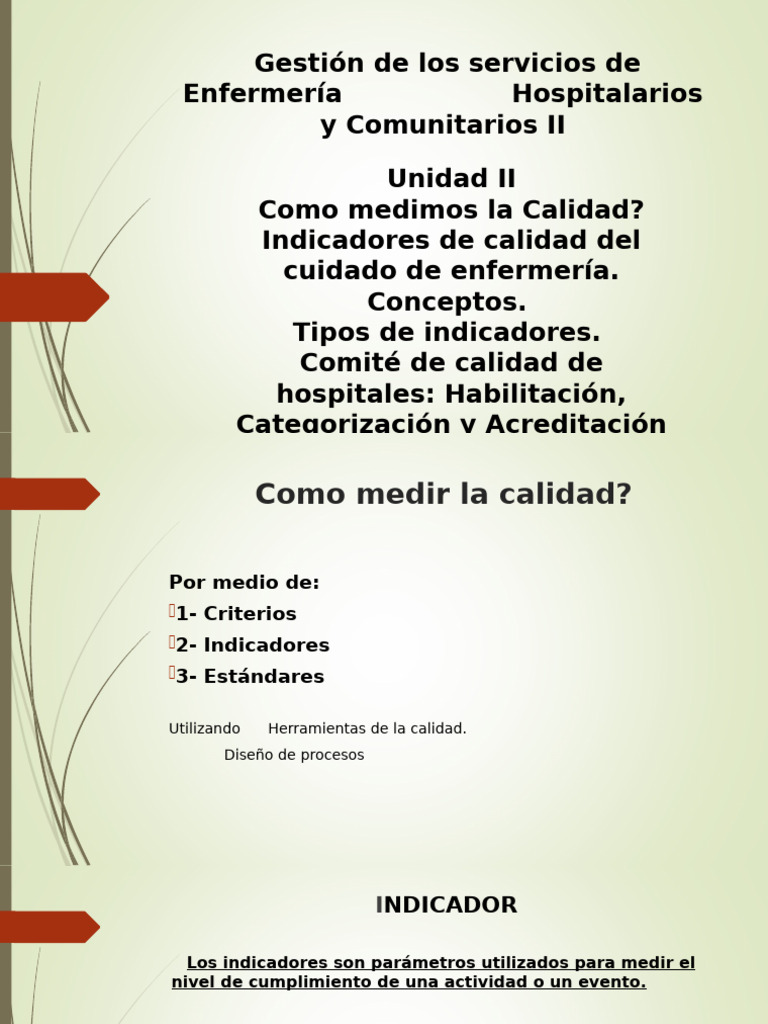 Gestión de los servicios de Enfermería Hospitalarios y Comunitarios II

Unidad II
Como medimos la Calidad?
Indicadores de calidad del cuidado de enfermería.
Conceptos.
Tipos de indicadores.
Comité de calidad de hospitales: Habilitación, Categorización y Acreditación

Como medir la calidad?

Por medio de:
1- Criterios
2- Indicadores
3- Estándares

Utilizando Herramientas de la calidad.
Diseño de procesos

INDICADOR

Los indicadores son parámetros utilizados para medir el nivel de cumplimiento de una actividad o un evento.